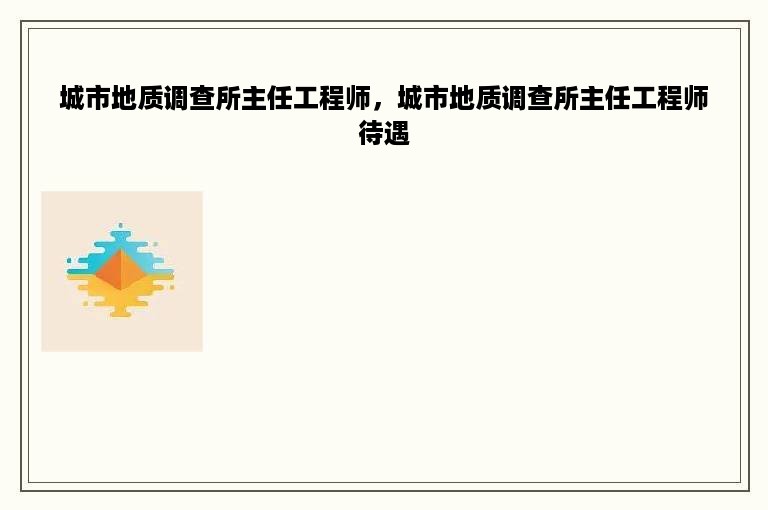 城市地质调查所主任工程师，城市地质调查所主任工程师待遇